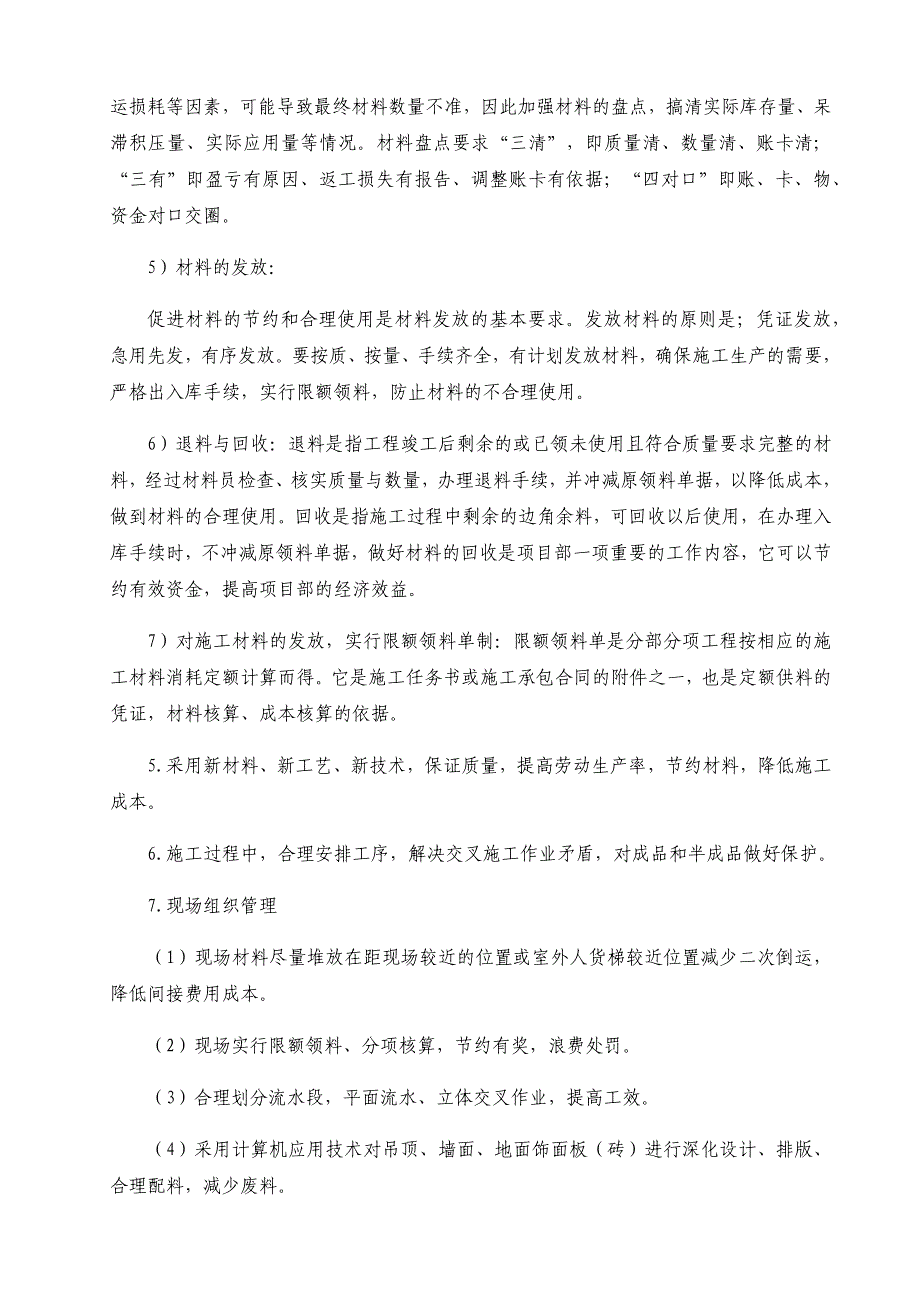 运损耗等因素，可能导致最终材料数量不准，因此加强材料的盘点，搞清实际库存量、呆滞积压量、实际应用量等情况。材料盘点要求“三清”，即质量清、数量清、账卡清；“三有”即盈亏有原因、返工损失有报告、调整账卡有依据；“四对口”即账、卡、物、资金对口交圈。

5）材料的发放：

促进材料的节约和合理使用是材料发放的基本要求。发放材料的原则是；凭证发放，急用先发，有序发放。要按质、按量、手续齐全，有计划发放材料，确保施工生产的需要，严格出入库手续，实行限额领料，防止材料的不合理使用。

6）退料与回收：退料是指工程竣工后剩余的或已领未使用且符合质量要求完整的材料，经过材料员检查、核实质量与数量，办理退料手续，并冲减原领料单据，以降低成本，做到材料的合理使用。回收是指施工过程中剩余的边角余料，可回收以后使用，在办理入库手续时，不冲减原领料单据，做好材料的回收是项目部一项重要的工作内容，它可以节约有效资金，提高项目部的经济效益。

7）对施工材料的发放，实行限额领料单制：限额领料单是分部分项工程按相应的施工材料消耗定额计算而得。它是施工任务书或施工承包合同的附件之一，也是定额供料的凭证，材料核算、成本核算的依据。

5.采用新材料、新工艺、新技术，保证质量，提高劳动生产率，节约材料，降低施工成本。

6.施工过程中，合理安排工序，解决交叉施工作业矛盾，对成品和半成品做好保护。

7.现场组织管理

（1）现场材料尽量堆放在距现场较近的位置或室外人货梯较近位置减少二次倒运，降低间接费用成本。

（2）现场实行限额领料、分项核算，节约有奖，浪费处罚。

（3）合理划分流水段，平面流水、立体交叉作业，提高工效。

（4）采用计算机应用技术对吊顶、墙面、地面饰面板（砖）进行深化设计、排版、合理配料，减少废料。